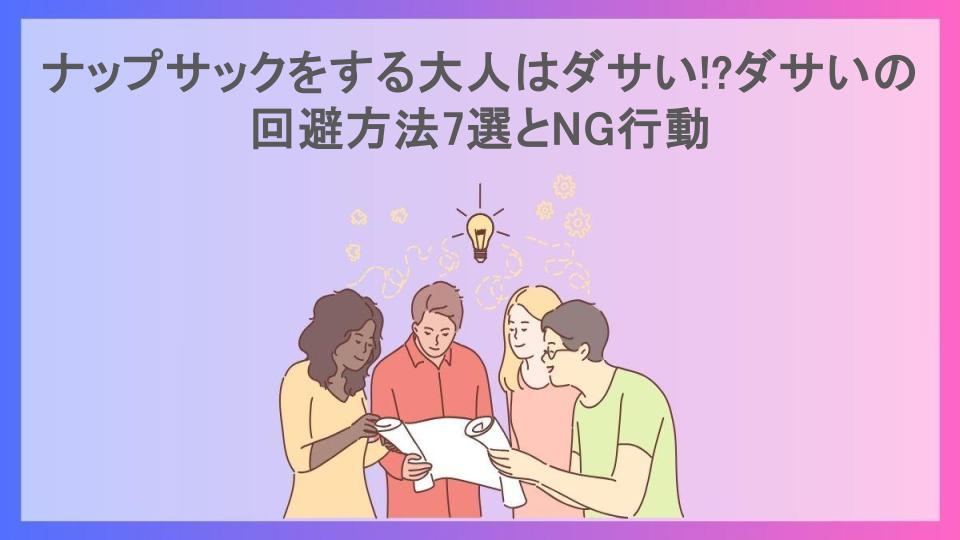 ナップサックをする大人はダサい!?ダサいの回避方法7選とNG行動